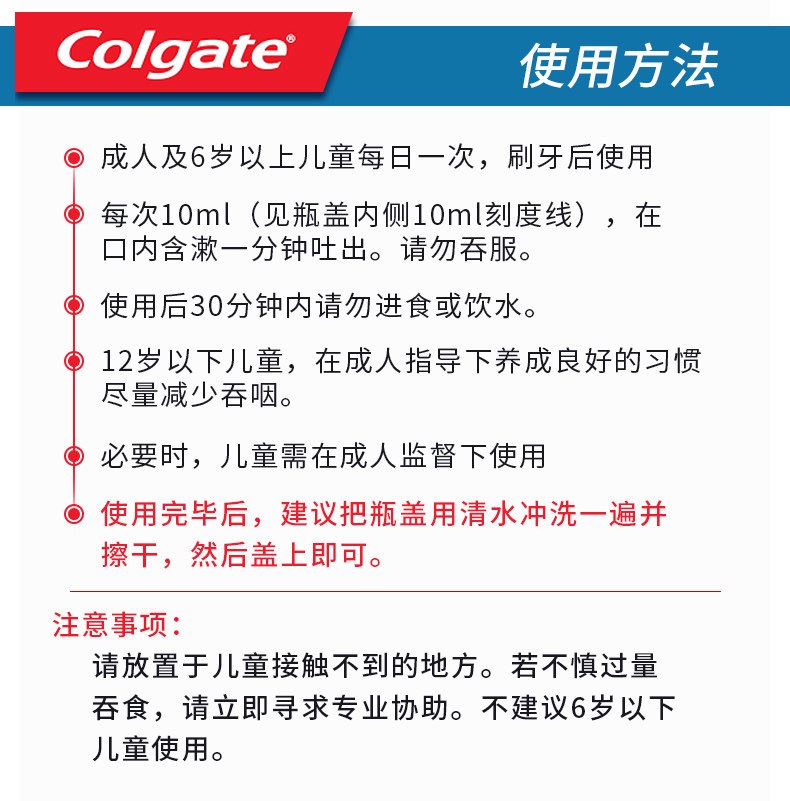 Colgate®

使用方法

成人及6岁以上儿童每日一次，刷牙后使用

每次10ml（见瓶盖内侧10ml刻度线），在口内含漱一分钟吐出。请勿吞服。

使用后30分钟内请勿进食或饮水。

12岁以下儿童，在成人指导下养成良好的习惯尽量减少吞咽。

必要时，儿童需在成人监督下使用

使用完毕后，建议把瓶盖用清水冲洗一遍并擦干，然后盖上即可。

注意事项：

请放置于儿童接触不到的地方。若不慎过量吞食，请立即寻求专业协助。不建议6岁以下儿童使用。